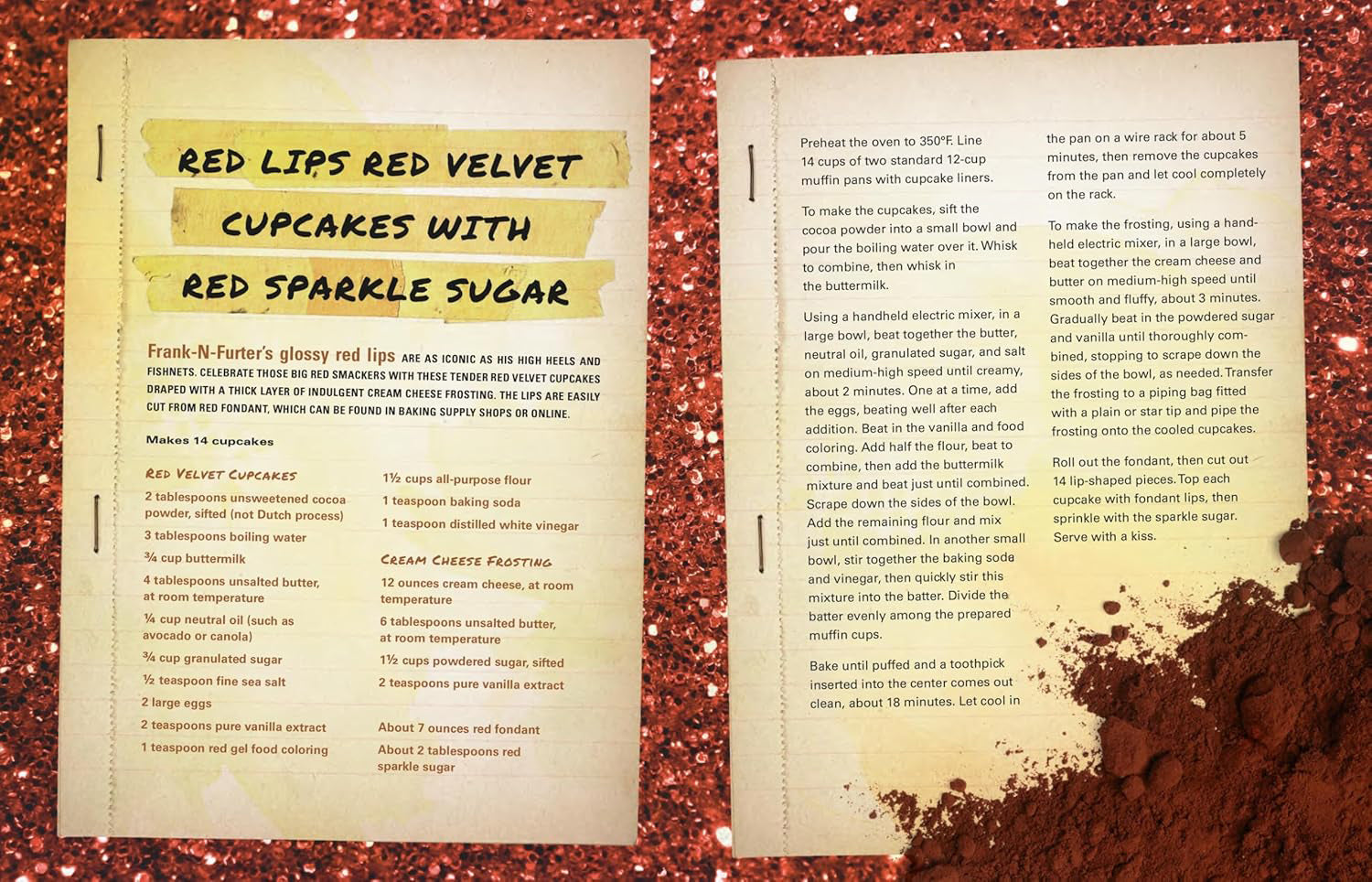 RED LIPS RED VELVET CUPCAKES WITH RED SPARKLE SUGAR

Frank-N-Furter's glossy red lips ARE AS ICONIC AS HIS HIGH HEELS AND FISHNETS. CELEBRATE THOSE BIG RED SMACKERS WITH THESE TENDER RED VELVET CUPCAKES DRAPED WITH A THICK LAYER OF INDULGENT CREAM CHEESE FROSTING. THE LIPS ARE EASILY CUT FROM RED FONDANT, WHICH CAN BE FOUND IN BAKING SUPPLY SHOPS OR ONLINE.

Makes 14 cupcakes

RED VELVET CUPCAKES
2 tablespoons unsweetened cocoa powder, sifted (not Dutch process)
3 tablespoons boiling water
¾ cup buttermilk
4 tablespoons unsalted butter, at room temperature
¼ cup neutral oil (such as avocado or canola)
¾ cup granulated sugar
½ teaspoon fine sea salt
2 large eggs
2 teaspoons pure vanilla extract
1 teaspoon red gel food coloring
1½ cups all-purpose flour
1 teaspoon baking soda
1 teaspoon distilled white vinegar

CREAM CHEESE FROSTING
12 ounces cream cheese, at room temperature
6 tablespoons unsalted butter, at room temperature
1½ cups powdered sugar, sifted
2 teaspoons pure vanilla extract

About 7 ounces red fondant
About 2 tablespoons red sparkle sugar

Preheat the oven to 350°F. Line 14 cups of two standard 12-cup muffin pans with cupcake liners.

To make the cupcakes, sift the cocoa powder into a small bowl and pour the boiling water over it. Whisk to combine, then whisk in the buttermilk.

Using a handheld electric mixer, in a large bowl, beat together the butter, neutral oil, granulated sugar, and salt on medium-high speed until creamy, about 2 minutes. One at a time, add the eggs, beating well after each addition. Beat in the vanilla and food coloring. Add half the flour, beat to combine, then add the buttermilk mixture and beat just until combined. Scrape down the sides of the bowl. Add the remaining flour and mix just until combined. In another small bowl, stir together the baking soda and vinegar, then quickly stir this mixture into the batter. Divide the batter evenly among the prepared muffin cups.

Bake until puffed and a toothpick inserted into the center comes out clean, about 18 minutes. Let cool in the pan on a wire rack for about 5 minutes, then remove the cupcakes from the pan and let cool completely on the rack.

To make the frosting, using a handheld electric mixer, in a large bowl, beat together the cream cheese and butter on medium-high speed until smooth and fluffy, about 3 minutes. Gradually beat in the powdered sugar and vanilla until thoroughly combined, stopping to scrape down the sides of the bowl, as needed. Transfer the frosting to a piping bag fitted with a plain or star tip and pipe the frosting onto the cooled cupcakes.

Roll out the fondant, then cut out 14 lip-shaped pieces. Top each cupcake with fondant lips, then sprinkle with the sparkle sugar. Serve with a kiss.